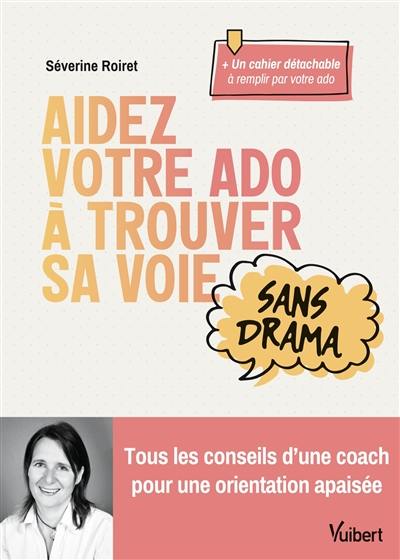 Séverine Roiret

+ Un cahier détachable
à remplir par votre ado

AIDEZ
VOTRE ADO
À TROUVER
SA VOIE

SANS
DRAMA

Tous les conseils d'une coach
pour une orientation apaisée

Vuibert